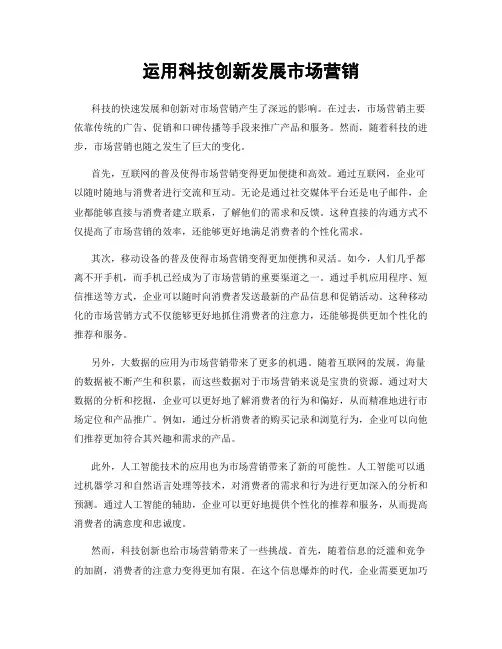 运用科技创新发展市场营销

科技的快速发展和创新对市场营销产生了深远的影响。在过去，市场营销主要依靠传统的广告、促销和口碑传播等手段来推广产品和服务。然而，随着科技的进步，市场营销也随之发生了巨大的变化。

首先，互联网的普及使得市场营销变得更加便捷和高效。通过互联网，企业可以随时随地与消费者进行交流和互动。无论是通过社交媒体平台还是电子邮件，企业都能够直接与消费者建立联系，了解他们的需求和反馈。这种直接的沟通方式不仅提高了市场营销的效率，还能够更好地满足消费者的个性化需求。

其次，移动设备的普及使得市场营销变得更加便携和灵活。如今，人们几乎都离不开手机，而手机已经成为了市场营销的重要渠道之一。通过手机应用程序、短信推送等方式，企业可以随时向消费者发送最新的产品信息和促销活动。这种移动化的市场营销方式不仅能够更好地抓住消费者的注意力，还能够提供更加个性化的推荐和服务。

另外，大数据的应用为市场营销带来了更多的机遇。随着互联网的发展，海量的数据被不断产生和积累，而这些数据对于市场营销来说是宝贵的资源。通过对大数据的分析和挖掘，企业可以更好地了解消费者的行为和偏好，从而精准地进行市场定位和产品推广。例如，通过分析消费者的购买记录和浏览行为，企业可以向他们推荐更加符合其兴趣和需求的产品。

此外，人工智能技术的应用也为市场营销带来了新的可能性。人工智能可以通过机器学习和自然语言处理等技术，对消费者的需求和行为进行更加深入的分析和预测。通过人工智能的辅助，企业可以更好地提供个性化的推荐和服务，从而提高消费者的满意度和忠诚度。

然而，科技创新也给市场营销带来了一些挑战。首先，随着信息的泛滥和竞争的加剧，消费者的注意力变得更加有限。在这个信息爆炸的时代，企业需要更加巧